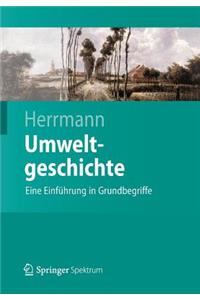 Herrmann

Umweltgeschichte

Eine Einführung in Grundbegriffe

Springer Spektrum